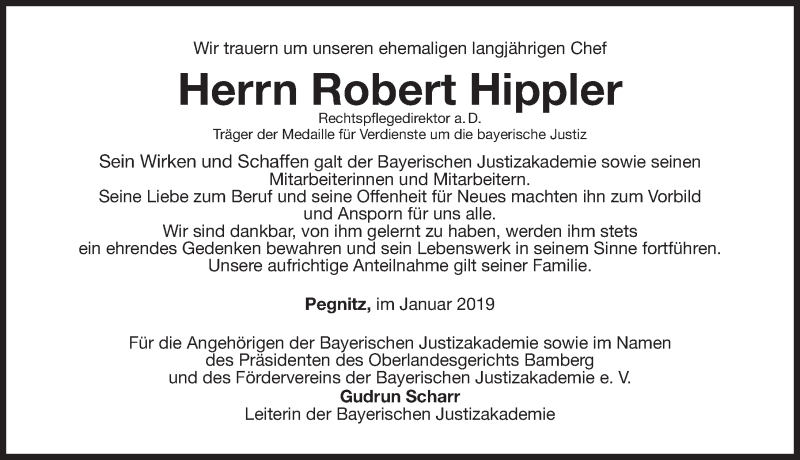 Wir trauern um unseren ehemaligen langjährigen Chef

Herrn Robert Hippler

Rechtspflegedirektor a. D.
Träger der Medaille für Verdienste um die bayerische Justiz

Sein Wirken und Schaffen galt der Bayerischen Justizakademie sowie seinen Mitarbeiterinnen und Mitarbeitern.
Seine Liebe zum Beruf und seine Offenheit für Neues machten ihn zum Vorbild und Ansporn für uns alle.
Wir sind dankbar, von ihm gelernt zu haben, werden ihm stets ein ehrendes Gedenken bewahren und sein Lebenswerk in seinem Sinne fortführen.
Unsere aufrichtige Anteilnahme gilt seiner Familie.

Pegnitz, im Januar 2019

Für die Angehörigen der Bayerischen Justizakademie sowie im Namen des Präsidenten des Oberlandesgerichts Bamberg und des Fördervereins der Bayerischen Justizakademie e. V.
Gudrun Scharr
Leiterin der Bayerischen Justizakademie